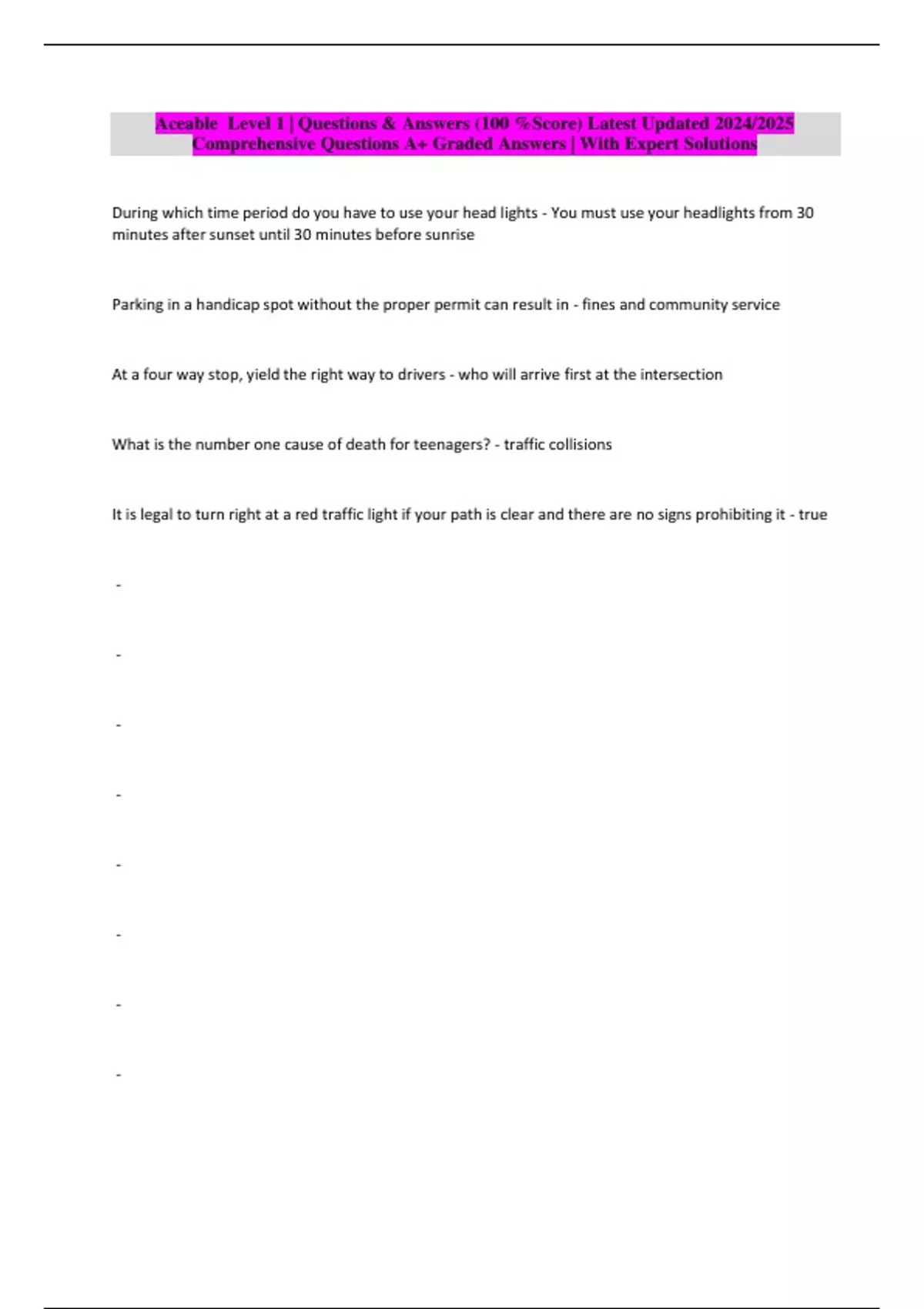 Aceable Level 1 | Questions & Answers (100 %Score) Latest Updated 2024/2025 Comprehensive Questions A+ Graded Answers | With Expert Solutions

During which time period do you have to use your head lights - You must use your headlights from 30 minutes after sunset until 30 minutes before sunrise

Parking in a handicap spot without the proper permit can result in - fines and community service

At a four way stop, yield the right way to drivers - who will arrive first at the intersection

What is the number one cause of death for teenagers? - traffic collisions

It is legal to turn right at a red traffic light if your path is clear and there are no signs prohibiting it - true

-

-

-

-

-

-

-

-